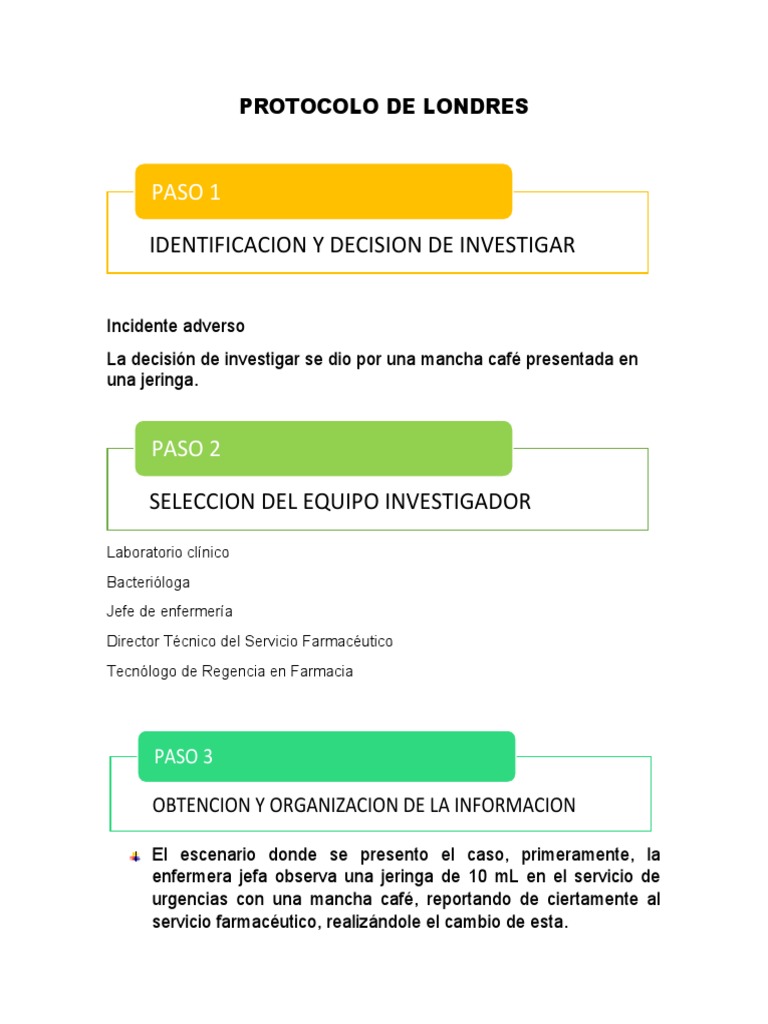 PROTOCOLO DE LONDRES

PASO 1

IDENTIFICACION Y DECISION DE INVESTIGAR

Incidente adverso

La decisión de investigar se dio por una mancha café presentada en una jeringa.

PASO 2

SELECCION DEL EQUIPO INVESTIGADOR

Laboratorio clínico

Bacterióloga

Jefe de enfermería

Director Técnico del Servicio Farmacéutico

Tecnólogo de Regencia en Farmacia

PASO 3

OBTENCION Y ORGANIZACION DE LA INFORMACION

El escenario donde se presento el caso, primeramente, la enfermera jefa observa una jeringa de 10 mL en el servicio de urgencias con una mancha café, reportando de ciertamente al servicio farmacéutico, realizándole el cambio de esta.